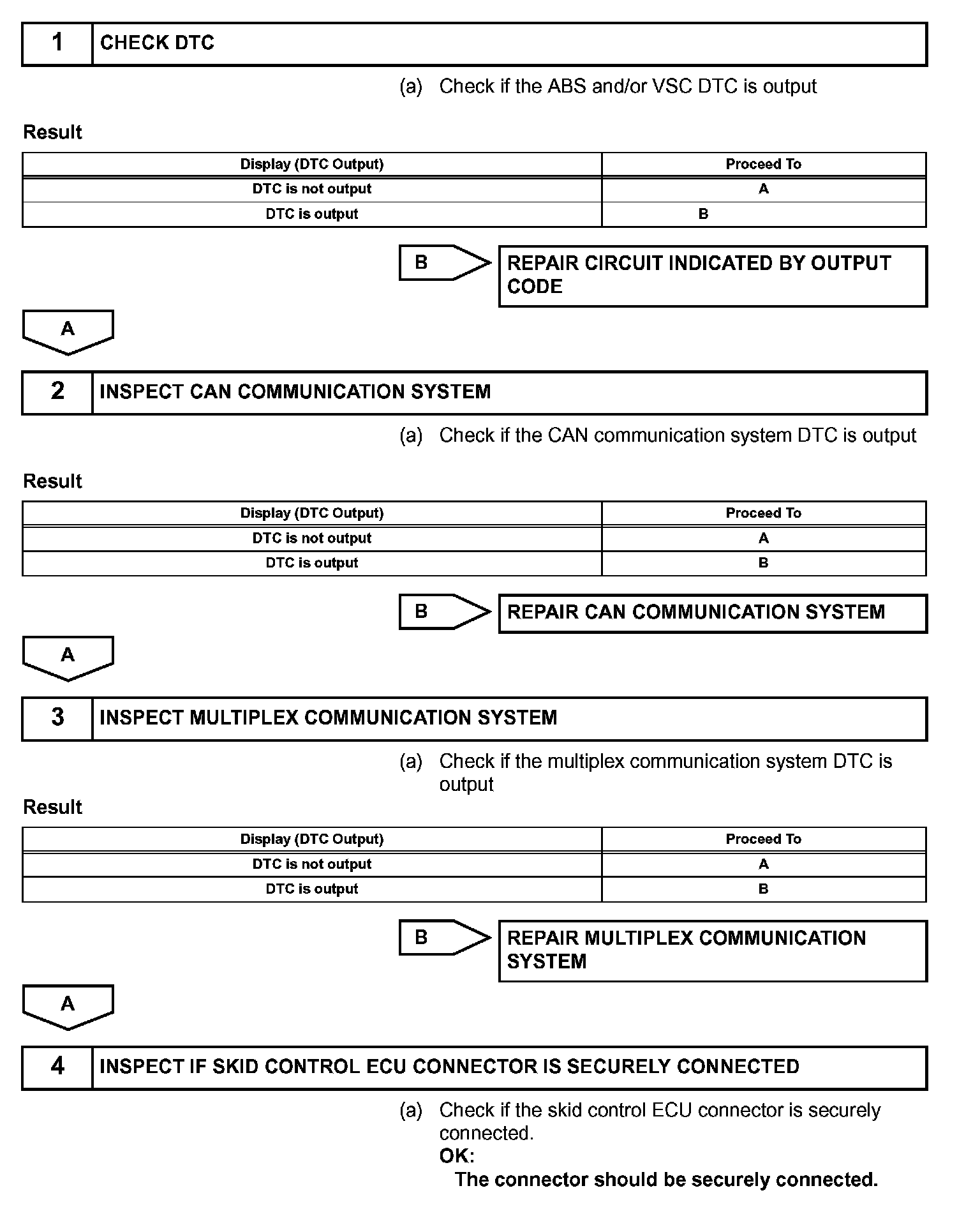 1 CHECK DTC

(a) Check if the ABS and/or VSC DTC is output

Result

| Display (DTC Output) | Proceed To |
|---|---|
| DTC is not output | A |
| DTC is output | B |

B REPAIR CIRCUIT INDICATED BY OUTPUT CODE

A

2 INSPECT CAN COMMUNICATION SYSTEM

(a) Check if the CAN communication system DTC is output

Result

| Display (DTC Output) | Proceed To |
|---|---|
| DTC is not output | A |
| DTC is output | B |

B REPAIR CAN COMMUNICATION SYSTEM

A

3 INSPECT MULTIPLEX COMMUNICATION SYSTEM

(a) Check if the multiplex communication system DTC is output

Result

| Display (DTC Output) | Proceed To |
|---|---|
| DTC is not output | A |
| DTC is output | B |

B REPAIR MULTIPLEX COMMUNICATION SYSTEM

A

4 INSPECT IF SKID CONTROL ECU CONNECTOR IS SECURELY CONNECTED

(a) Check if the skid control ECU connector is securely connected.
OK:
The connector should be securely connected.